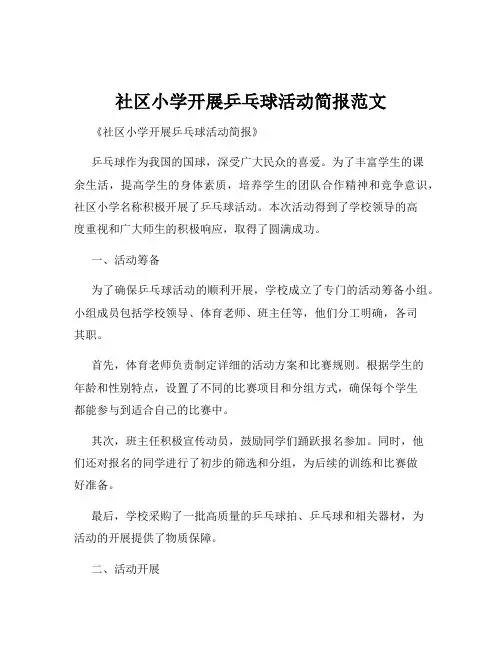 社区小学开展乒乓球活动简报范文

《社区小学开展乒乓球活动简报》

乒乓球作为我国的国球，深受广大民众的喜爱。为了丰富学生的课余生活，提高学生的身体素质，培养学生的团队合作精神和竞争意识，社区小学名称积极开展了乒乓球活动。本次活动得到了学校领导的高度重视和广大师生的积极响应，取得了圆满成功。

一、活动筹备

为了确保乒乓球活动的顺利开展，学校成立了专门的活动筹备小组。小组成员包括学校领导、体育老师、班主任等，他们分工明确，各司其职。

首先，体育老师负责制定详细的活动方案和比赛规则。根据学生的年龄和性别特点，设置了不同的比赛项目和分组方式，确保每个学生都能参与到适合自己的比赛中。

其次，班主任积极宣传动员，鼓励同学们踊跃报名参加。同时，他们还对报名的同学进行了初步的筛选和分组，为后续的训练和比赛做好准备。

最后，学校采购了一批高质量的乒乓球拍、乒乓球和相关器材，为活动的开展提供了物质保障。

二、活动开展